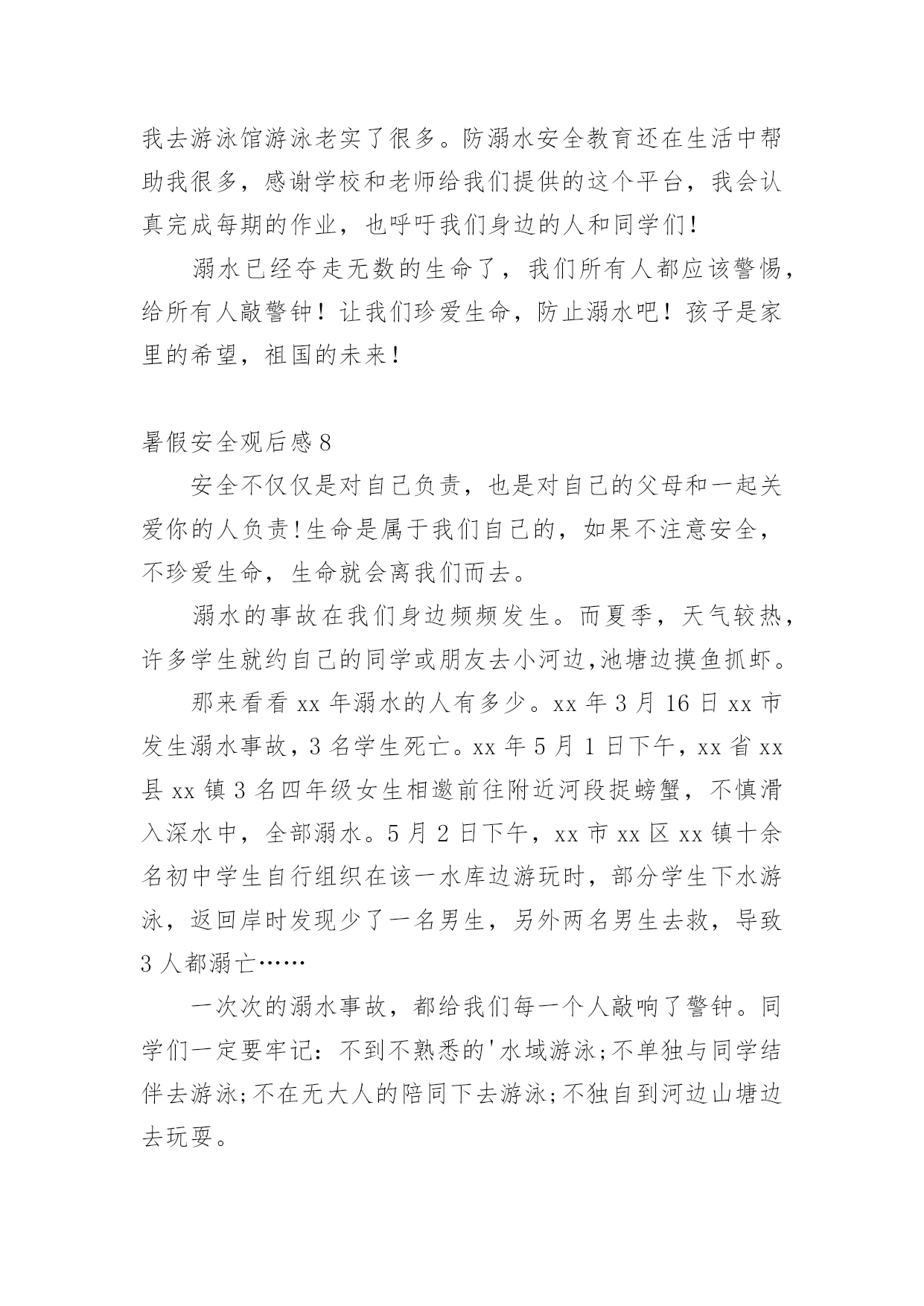 我去游泳馆游泳老实了很多。防溺水安全教育还在生活中帮助我很多，感谢学校和老师给我们提供的这个平台，我会认真完成每期的作业，也呼吁我们身边的人和同学们！

溺水已经夺走无数的生命了，我们所有人都应该警惕，给所有人敲警钟！让我们珍爱生命，防止溺水吧！孩子是家里的希望，祖国的未来！

暑假安全观后感8

安全不仅仅是对自己负责，也是对自己的父母和一起关爱你的人负责!生命是属于我们自己的，如果不注意安全，不珍爱生命，生命就会离我们而去。

溺水的事故在我们身边频频发生。而夏季，天气较热，许多学生就约自己的同学或朋友去小河边,池塘边摸鱼抓虾。

那来看看xx年溺水的人有多少。xx年3月16日xx市发生溺水事故，3名学生死亡。xx年5月1日下午，xx省xx县xx镇3名四年级女生相邀前往附近河段捉螃蟹，不慎滑入深水中，全部溺水。5月2日下午，xx市xx区xx镇十余名初中学生自行组织在该一水库边游玩时，部分学生下水游泳，返回岸时发现少了一名男生，另外两名男生去救，导致3人都溺亡……

一次次的溺水事故，都给我们每一个人敲响了警钟。同学们一定要牢记：不到不熟悉的'水域游泳;不单独与同学结伴去游泳;不在无大人的陪同下去游泳;不独自到河边山塘边去玩耍。